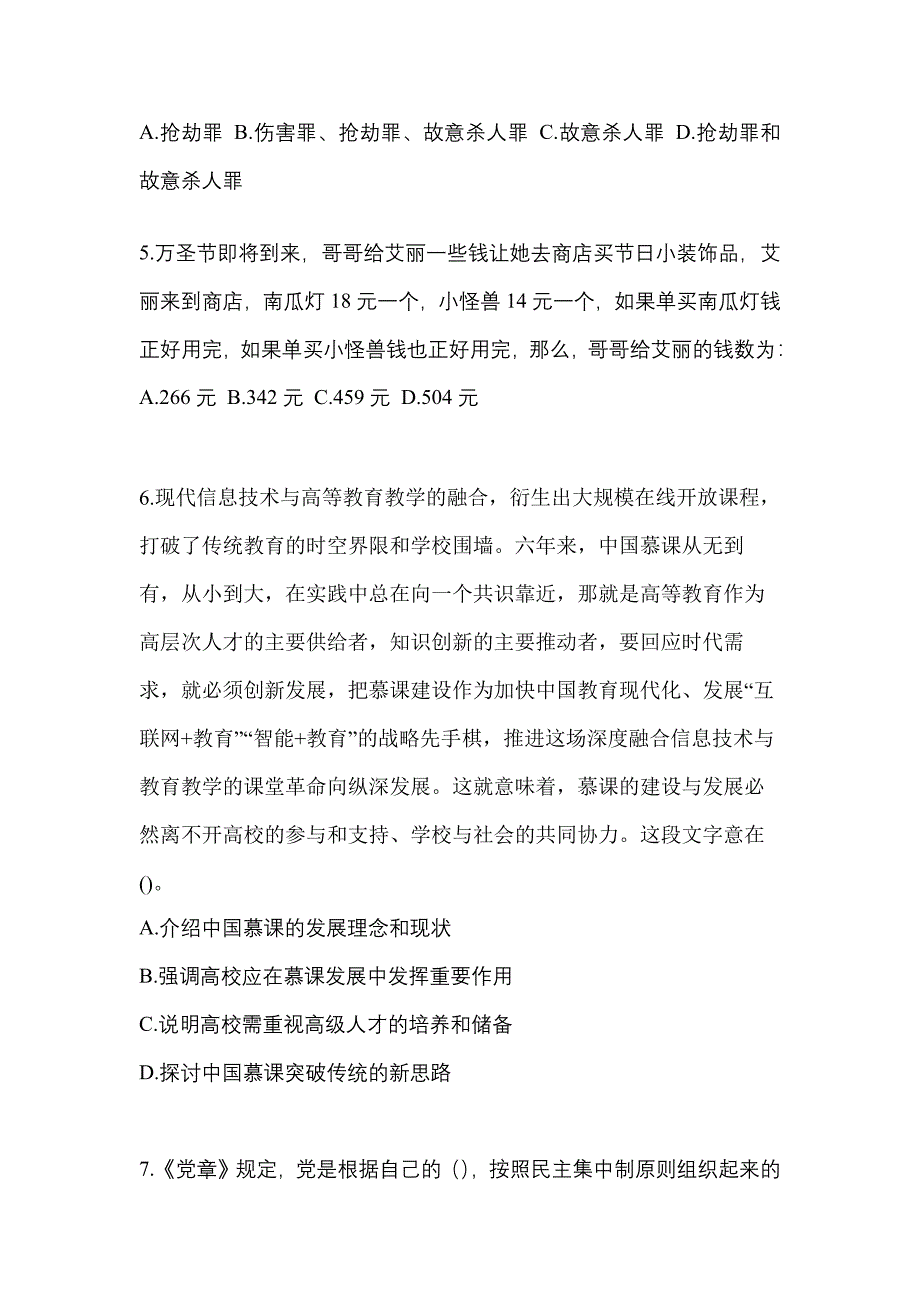 A.抢劫罪 B.伤害罪、抢劫罪、故意杀人罪 C.故意杀人罪 D.抢劫罪和故意杀人罪

5.万圣节即将到来，哥哥给艾丽一些钱让她去商店买节日小装饰品，艾丽来到商店，南瓜灯 18 元一个，小怪兽 14 元一个，如果单买南瓜灯钱正好用完，如果单买小怪兽钱也正好用完，那么，哥哥给艾丽的钱数为：
A.266 元 B.342 元 C.459 元 D.504 元

6.现代信息技术与高等教育教学的融合，衍生出大规模在线开放课程，打破了传统教育的时空界限和学校围墙。六年来，中国慕课从无到有，从小到大，在实践中总在向一个共识靠近，那就是高等教育作为高层次人才的主要供给者，知识创新的主要推动者，要回应时代需求，就必须创新发展，把慕课建设作为加快中国教育现代化、发展“互联网+教育”“智能+教育”的战略先手棋，推进这场深度融合信息技术与教育教学的课堂革命向纵深发展。这就意味着，慕课的建设与发展必然离不开高校的参与和支持、学校与社会的共同协力。这段文字意在()。
A.介绍中国慕课的发展理念和现状
B.强调高校应在慕课发展中发挥重要作用
C.说明高校需重视高级人才的培养和储备
D.探讨中国慕课突破传统的新思路

7.《党章》规定，党是根据自己的（），按照民主集中制原则组织起来的